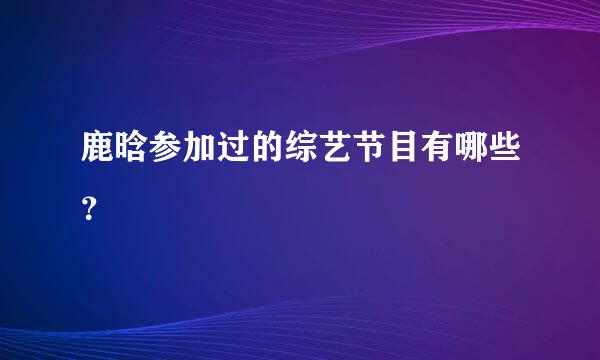 鹿晗参加过的综艺节目有哪些?